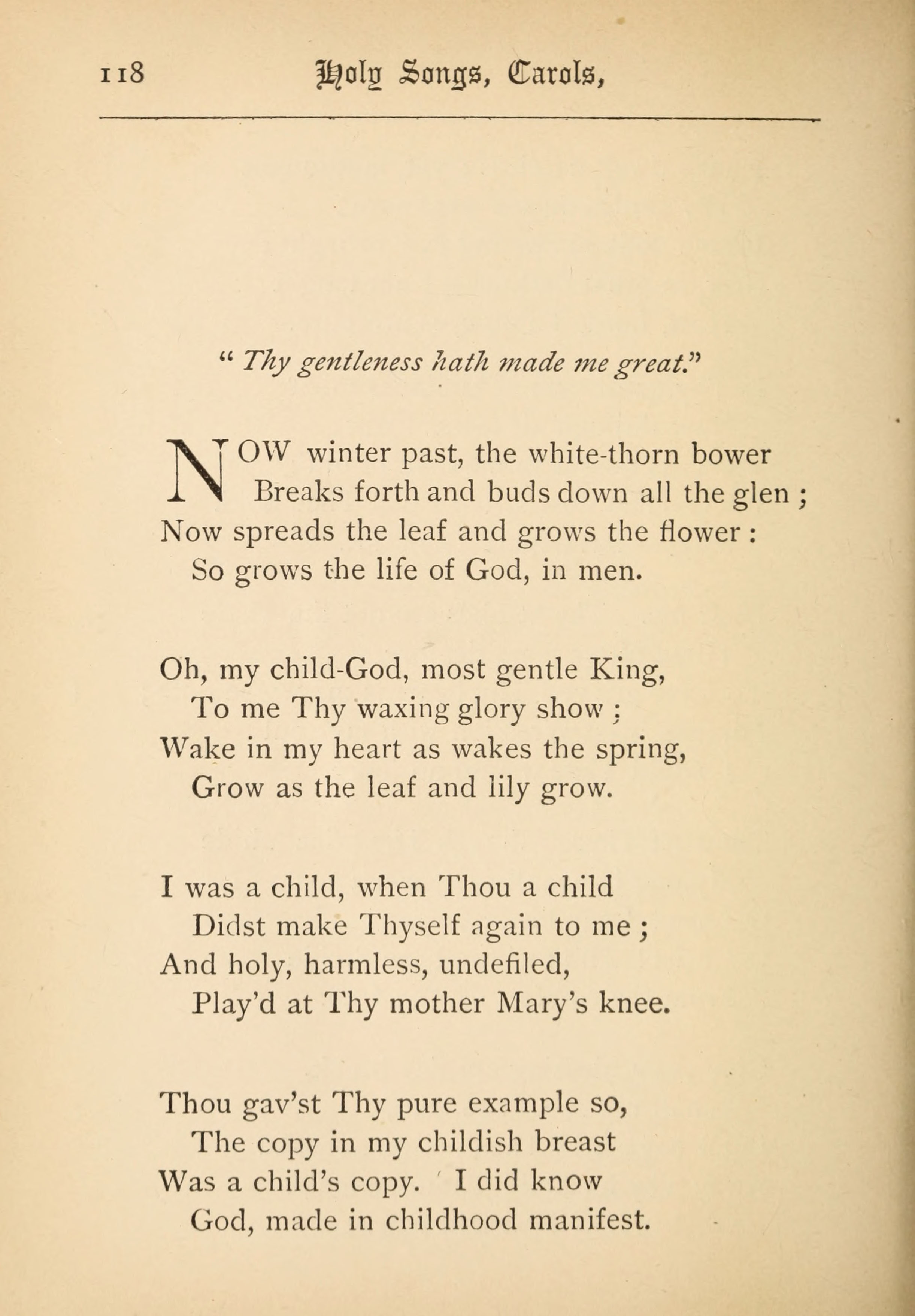 118 Holy Songs, Carols,

" Thy gentleness hath made me great."

NOW winter past, the white-thorn bower
Breaks forth and buds down all the glen ;
Now spreads the leaf and grows the flower :
So grows the life of God, in men.

Oh, my child-God, most gentle King,
To me Thy waxing glory show ;
Wake in my heart as wakes the spring,
Grow as the leaf and lily grow.

I was a child, when Thou a child
Didst make Thyself again to me ;
And holy, harmless, undefiled,
Play'd at Thy mother Mary's knee.

Thou gav'st Thy pure example so,
The copy in my childish breast
Was a child's copy. I did know
God, made in childhood manifest.